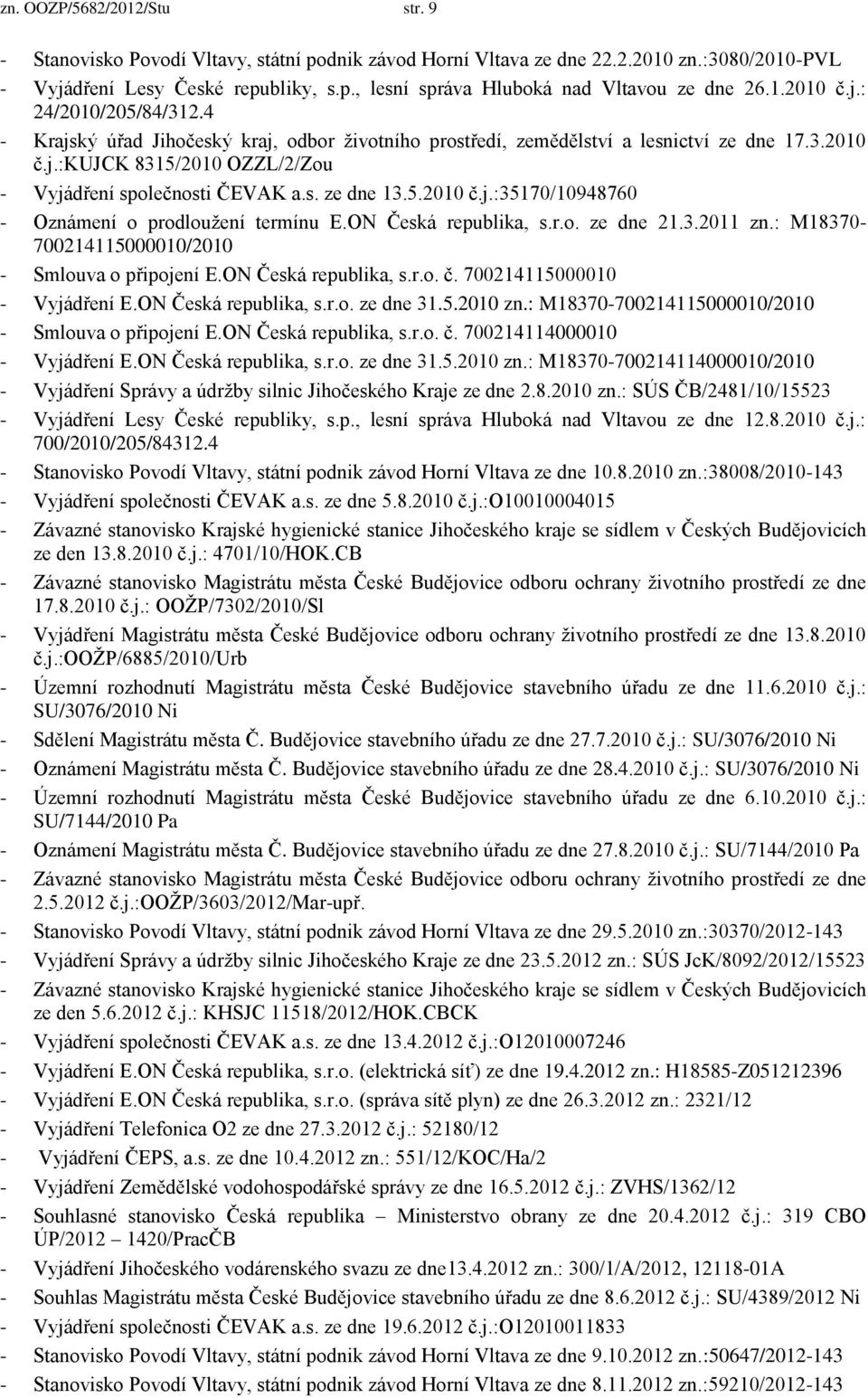 zn. OOZP/5682/2012/Stu str. 9

- Stanovisko Povodí Vltavy, státní podnik závod Horní Vltava ze dne 22.2.2010 zn.:3080/2010-PVL
- Vyjádření Lesy České republiky, s.p., lesní správa Hluboká nad Vltavou ze dne 26.1.2010 č.j.: 24/2010/205/84/312.4
- Krajský úřad Jihočeský kraj, odbor životního prostředí, zemědělství a lesnictví ze dne 17.3.2010 č.j.:KUJCK 8315/2010 OZZL/2/Zou
- Vyjádření společnosti ČEVAK a.s. ze dne 13.5.2010 č.j.:35170/10948760
- Oznámení o prodloužení termínu E.ON Česká republika, s.r.o. ze dne 21.3.2011 zn.: M18370-700214115000010/2010
- Smlouva o připojení E.ON Česká republika, s.r.o. č. 700214115000010
- Vyjádření E.ON Česká republika, s.r.o. ze dne 31.5.2010 zn.: M18370-700214115000010/2010
- Smlouva o připojení E.ON Česká republika, s.r.o. č. 700214114000010
- Vyjádření E.ON Česká republika, s.r.o. ze dne 31.5.2010 zn.: M18370-700214114000010/2010
- Vyjádření Správy a údržby silnic Jihočeského Kraje ze dne 2.8.2010 zn.: SÚS ČB/2481/10/15523
- Vyjádření Lesy České republiky, s.p., lesní správa Hluboká nad Vltavou ze dne 12.8.2010 č.j.: 700/2010/205/84312.4
- Stanovisko Povodí Vltavy, státní podnik závod Horní Vltava ze dne 10.8.2010 zn.:38008/2010-143
- Vyjádření společnosti ČEVAK a.s. ze dne 5.8.2010 č.j.:O10010004015
- Závazné stanovisko Krajské hygienické stanice Jihočeského kraje se sídlem v Českých Budějovicích ze den 13.8.2010 č.j.: 4701/10/HOK.CB
- Závazné stanovisko Magistrátu města České Budějovice odboru ochrany životního prostředí ze dne 17.8.2010 č.j.: OOŽP/7302/2010/Sl
- Vyjádření Magistrátu města České Budějovice odboru ochrany životního prostředí ze dne 13.8.2010 č.j.:OOŽP/6885/2010/Urb
- Územní rozhodnutí Magistrátu města České Budějovice stavebního úřadu ze dne 11.6.2010 č.j.: SU/3076/2010 Ni
- Sdělení Magistrátu města Č. Budějovice stavebního úřadu ze dne 27.7.2010 č.j.: SU/3076/2010 Ni
- Oznámení Magistrátu města Č. Budějovice stavebního úřadu ze dne 28.4.2010 č.j.: SU/3076/2010 Ni
- Územní rozhodnutí Magistrátu města České Budějovice stavebního úřadu ze dne 6.10.2010 č.j.: SU/7144/2010 Pa
- Oznámení Magistrátu města Č. Budějovice stavebního úřadu ze dne 27.8.2010 č.j.: SU/7144/2010 Pa
- Závazné stanovisko Magistrátu města České Budějovice odboru ochrany životního prostředí ze dne 2.5.2012 č.j.:OOŽP/3603/2012/Mar-upř.
- Stanovisko Povodí Vltavy, státní podnik závod Horní Vltava ze dne 29.5.2010 zn.:30370/2012-143
- Vyjádření Správy a údržby silnic Jihočeského Kraje ze dne 23.5.2012 zn.: SÚS JcK/8092/2012/15523
- Závazné stanovisko Krajské hygienické stanice Jihočeského kraje se sídlem v Českých Budějovicích ze den 5.6.2012 č.j.: KHSJC 11518/2012/HOK.CBCK
- Vyjádření společnosti ČEVAK a.s. ze dne 13.4.2012 č.j.:O12010007246
- Vyjádření E.ON Česká republika, s.r.o. (elektrická síť) ze dne 19.4.2012 zn.: H18585-Z051212396
- Vyjádření E.ON Česká republika, s.r.o. (správa sítě plyn) ze dne 26.3.2012 zn.: 2321/12
- Vyjádření Telefonica O2 ze dne 27.3.2012 č.j.: 52180/12
- Vyjádření ČEPS, a.s. ze dne 10.4.2012 zn.: 551/12/KOC/Ha/2
- Vyjádření Zemědělské vodohospodářské správy ze dne 16.5.2012 č.j.: ZVHS/1362/12
- Souhlasné stanovisko Česká republika – Ministerstvo obrany ze dne 20.4.2012 č.j.: 319 CBO ÚP/2012 – 1420/PracČB
- Vyjádření Jihočeského vodárenského svazu ze dne13.4.2012 zn.: 300/1/A/2012, 12118-01A
- Souhlas Magistrátu města České Budějovice stavebního úřadu ze dne 8.6.2012 č.j.: SU/4389/2012 Ni
- Vyjádření společnosti ČEVAK a.s. ze dne 19.6.2012 č.j.:O12010011833
- Stanovisko Povodí Vltavy, státní podnik závod Horní Vltava ze dne 9.10.2012 zn.:50647/2012-143
- Stanovisko Povodí Vltavy, státní podnik závod Horní Vltava ze dne 8.11.2012 zn.:59210/2012-143